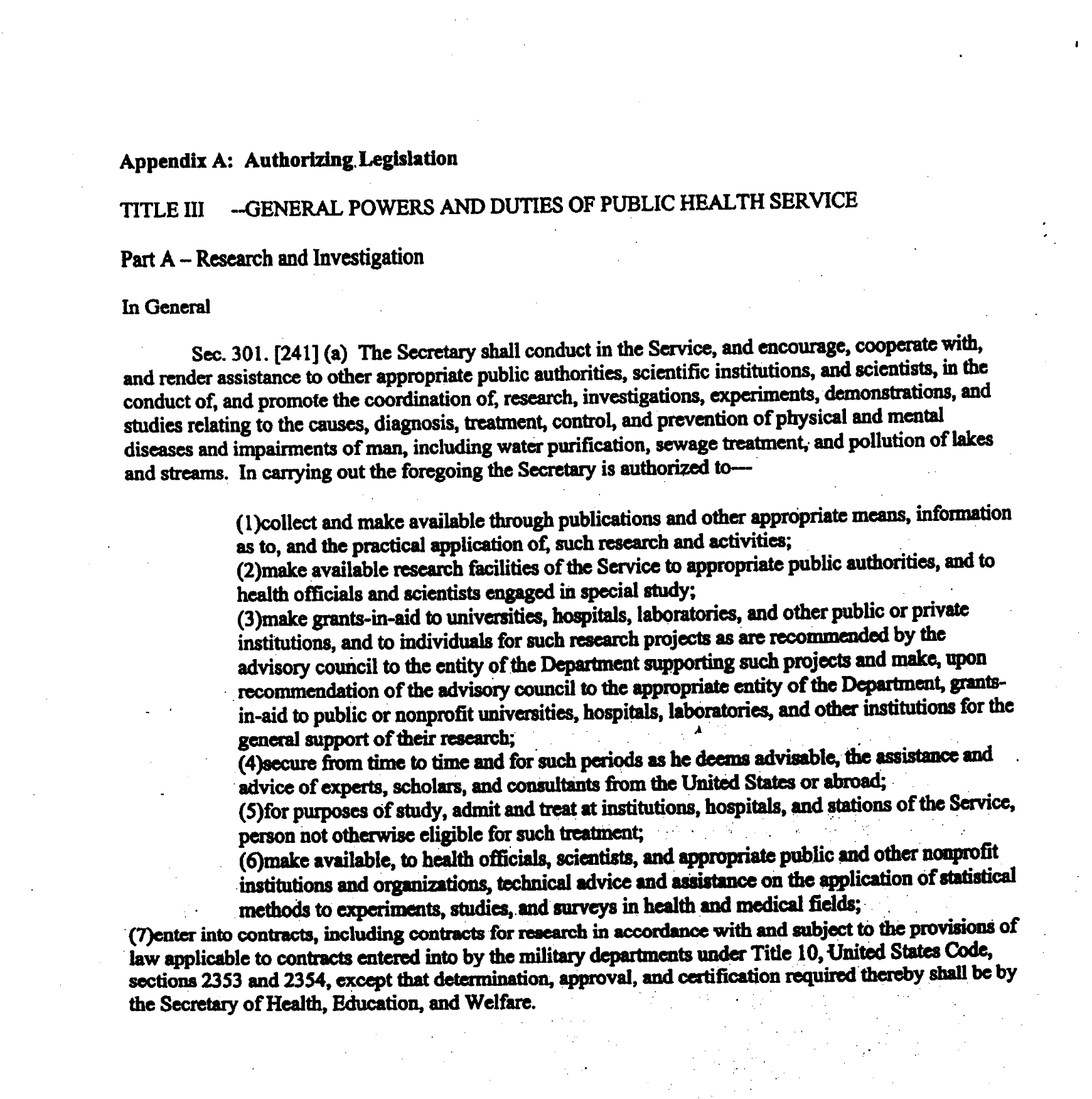 Appendix A: Authorizing Legislation

TITLE III --GENERAL POWERS AND DUTIES OF PUBLIC HEALTH SERVICE

Part A – Research and Investigation

In General

Sec. 301. [241] (a) The Secretary shall conduct in the Service, and encourage, cooperate with, and render assistance to other appropriate public authorities, scientific institutions, and scientists, in the conduct of, and promote the coordination of, research, investigations, experiments, demonstrations, and studies relating to the causes, diagnosis, treatment, control, and prevention of physical and mental diseases and impairments of man, including water purification, sewage treatment, and pollution of lakes and streams. In carrying out the foregoing the Secretary is authorized to—

(1)collect and make available through publications and other appropriate means, information as to, and the practical application of, such research and activities;
(2)make available research facilities of the Service to appropriate public authorities, and to health officials and scientists engaged in special study;
(3)make grants-in-aid to universities, hospitals, laboratories, and other public or private institutions, and to individuals for such research projects as are recommended by the advisory council to the entity of the Department supporting such projects and make, upon recommendation of the advisory council to the appropriate entity of the Department, grants-in-aid to public or nonprofit universities, hospitals, laboratories, and other institutions for the general support of their research;
(4)secure from time to time and for such periods as he deems advisable, the assistance and advice of experts, scholars, and consultants from the United States or abroad;
(5)for purposes of study, admit and treat at institutions, hospitals, and stations of the Service, person not otherwise eligible for such treatment;
(6)make available, to health officials, scientists, and appropriate public and other nonprofit institutions and organizations, technical advice and assistance on the application of statistical methods to experiments, studies, and surveys in health and medical fields;
(7)enter into contracts, including contracts for research in accordance with and subject to the provisions of law applicable to contracts entered into by the military departments under Title 10, United States Code, sections 2353 and 2354, except that determination, approval, and certification required thereby shall be by the Secretary of Health, Education, and Welfare.